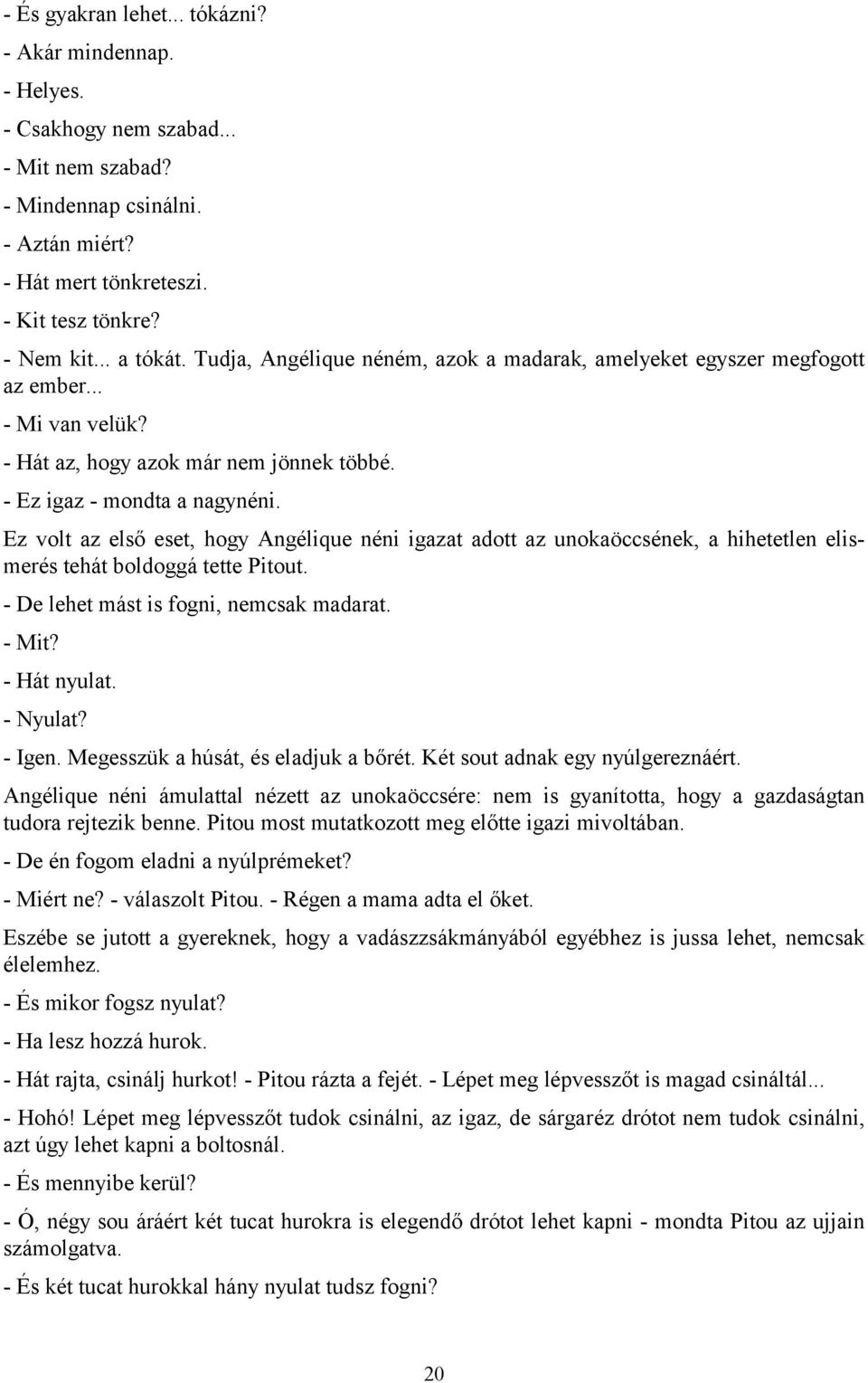 - És gyakran lehet... tókázni?

- Akár mindennap.

- Helyes.

- Csakhogy nem szabad...

- Mit nem szabad?

- Mindennap csinálni.

- Aztán miért?

- Hát mert tönkreteszi.

- Kit tesz tönkre?

- Nem kit... a tókát. Tudja, Angélique néném, azok a madarak, amelyeket egyszer megfogott az ember...

- Mi van velük?

- Hát az, hogy azok már nem jönnek többé.

- Ez igaz - mondta a nagynéni.

Ez volt az első eset, hogy Angélique néni igazat adott az unokaöccsének, a hihetetlen elismerés tehát boldoggá tette Pitout.

- De lehet mást is fogni, nemcsak madarat.

- Mit?

- Hát nyulat.

- Nyulat?

- Igen. Megesszük a húsát, és eladjuk a bőrét. Két sout adnak egy nyúlgereznáért.

Angélique néni ámulattal nézett az unokaöccsére: nem is gyanította, hogy a gazdaságtan tudora rejtezik benne. Pitou most mutatkozott meg előtte igazi mivoltában.

- De én fogom eladni a nyúlprémeket?

- Miért ne? - válaszolt Pitou. - Régen a mama adta el őket.

Eszébe se jutott a gyereknek, hogy a vadászzsákmányából egyébhez is jussa lehet, nemcsak élelemhez.

- És mikor fogsz nyulat?

- Ha lesz hozzá hurok.

- Hát rajta, csinálj hurkot! - Pitou rázta a fejét. - Lépet meg lépvesszőt is magad csináltál...

- Hohó! Lépet meg lépvesszőt tudok csinálni, az igaz, de sárgaréz drótot nem tudok csinálni, azt úgy lehet kapni a boltosnál.

- És mennyibe kerül?

- Ó, négy sou áráért két tucat hurokra is elegendő drótot lehet kapni - mondta Pitou az ujjain számolgatva.

- És két tucat hurokkal hány nyulat tudsz fogni?

20